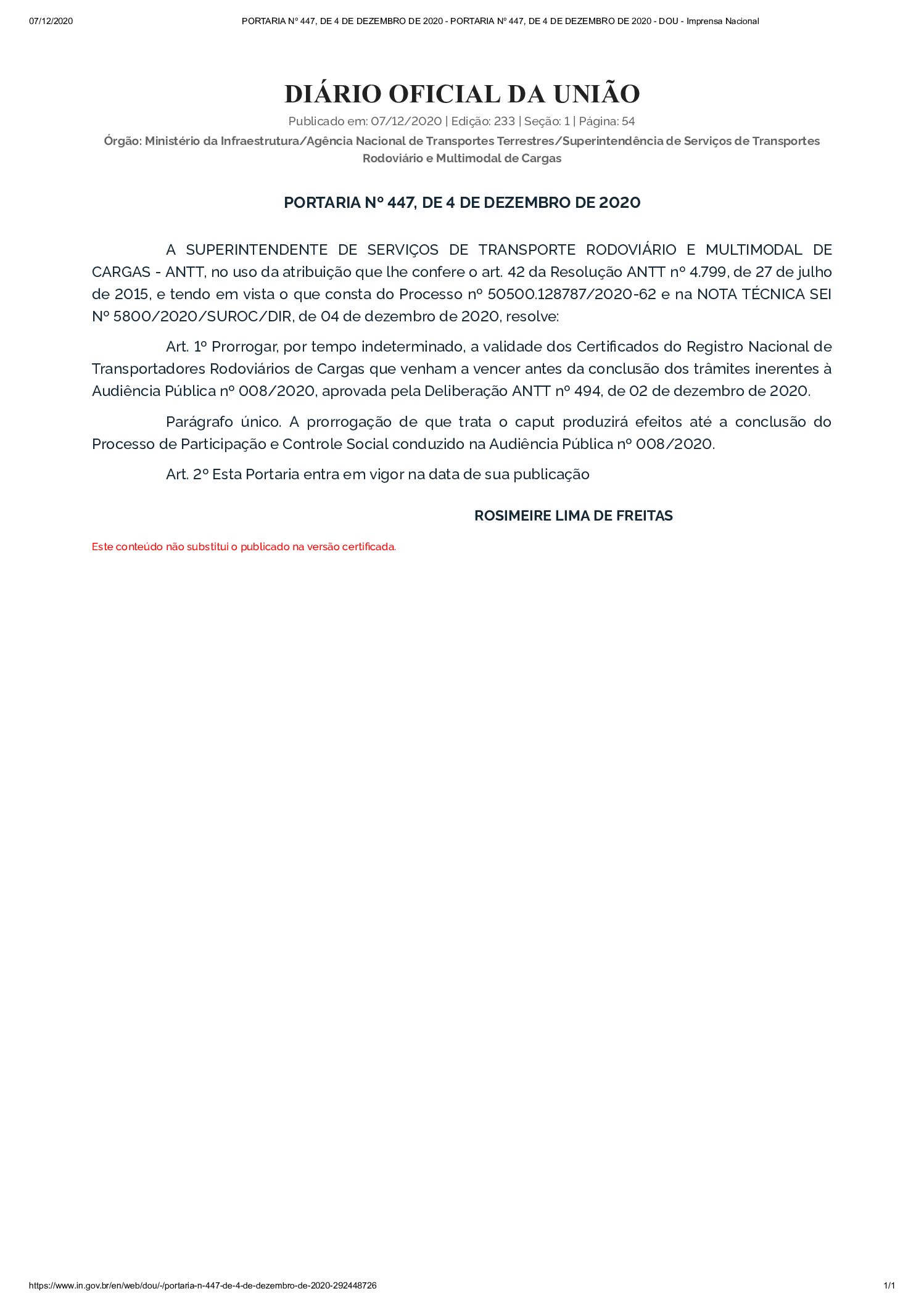 07/12/2020

PORTARIA Nº 447, DE 4 DE DEZEMBRO DE 2020 - PORTARIA Nº 447, DE 4 DE DEZEMBRO DE 2020 - DOU - Imprensa Nacional

DIÁRIO OFICIAL DA UNIÃO

Publicado em: 07/12/2020 | Edição: 233 | Seção: 1 | Página: 54

Órgão: Ministério da Infraestrutura/Agência Nacional de Transportes Terrestres/Superintendência de Serviços de Transportes Rodoviário e Multimodal de Cargas

PORTARIA Nº 447, DE 4 DE DEZEMBRO DE 2020

A SUPERINTENDENTE DE SERVIÇOS DE TRANSPORTE RODOVIÁRIO E MULTIMODAL DE CARGAS - ANTT, no uso da atribuição que lhe confere o art. 42 da Resolução ANTT nº 4.799, de 27 de julho de 2015, e tendo em vista o que consta do Processo nº 50500.128787/2020-62 e na NOTA TÉCNICA SEI Nº 5800/2020/SUROC/DIR, de 04 de dezembro de 2020, resolve:

Art. 1º Prorrogar, por tempo indeterminado, a validade dos Certificados do Registro Nacional de Transportadores Rodoviários de Cargas que venham a vencer antes da conclusão dos trâmites inerentes à Audiência Pública nº 008/2020, aprovada pela Deliberação ANTT nº 494, de 02 de dezembro de 2020.

Parágrafo único. A prorrogação de que trata o caput produzirá efeitos até a conclusão do Processo de Participação e Controle Social conduzido na Audiência Pública nº 008/2020.

Art. 2º Esta Portaria entra em vigor na data de sua publicação

ROSIMEIRE LIMA DE FREITAS

Este conteúdo não substitui o publicado na versão certificada.

https://www.in.gov.br/en/web/dou/-/portaria-n-447-de-4-de-dezembro-de-2020-292448726

1/1